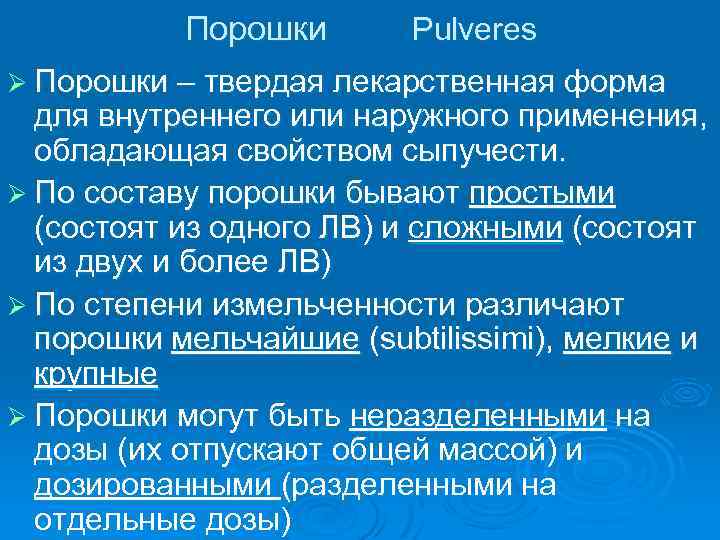 Порошки Pulveres

➢ Порошки – твердая лекарственная форма для внутреннего или наружного применения, обладающая свойством сыпучести.

➢ По составу порошки бывают простыми (состоят из одного ЛВ) и сложными (состоят из двух и более ЛВ)

➢ По степени измельченности различают порошки мельчайшие (subtilissimi), мелкие и крупные

➢ Порошки могут быть неразделенными на дозы (их отпускают общей массой) и дозированными (разделенными на отдельные дозы)